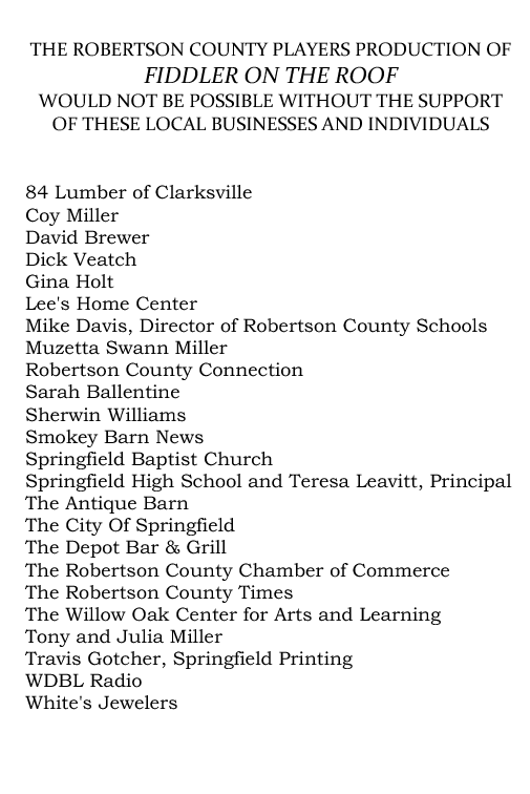 THE ROBERTSON COUNTY PLAYERS PRODUCTION OF
FIDDLER ON THE ROOF
WOULD NOT BE POSSIBLE WITHOUT THE SUPPORT OF THESE LOCAL BUSINESSES AND INDIVIDUALS

84 Lumber of Clarksville
Coy Miller
David Brewer
Dick Veatch
Gina Holt
Lee's Home Center
Mike Davis, Director of Robertson County Schools
Muzetta Swann Miller
Robertson County Connection
Sarah Ballentine
Sherwin Williams
Smokey Barn News
Springfield Baptist Church
Springfield High School and Teresa Leavitt, Principal
The Antique Barn
The City Of Springfield
The Depot Bar & Grill
The Robertson County Chamber of Commerce
The Robertson County Times
The Willow Oak Center for Arts and Learning
Tony and Julia Miller
Travis Gotcher, Springfield Printing
WDBL Radio
White's Jewelers